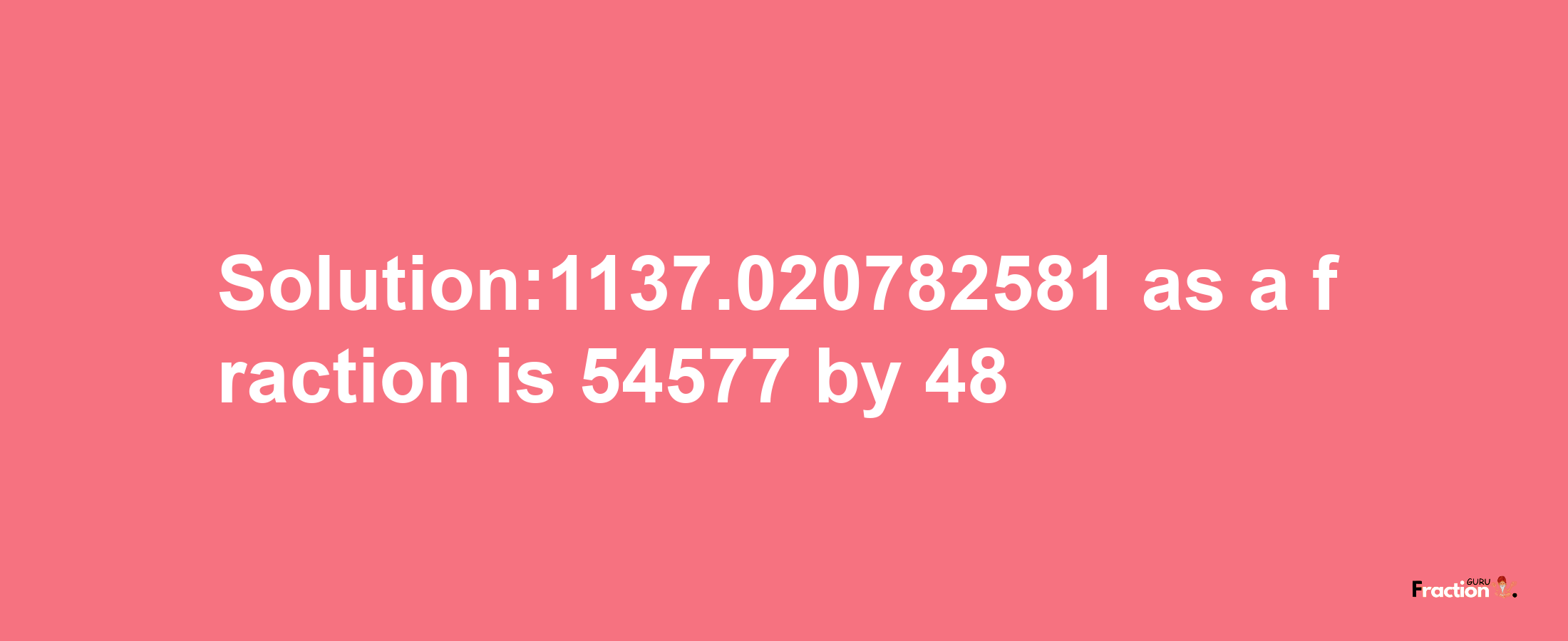 Solution:1137.020782581 as a fraction is 54577 by 48

Fraction GURU